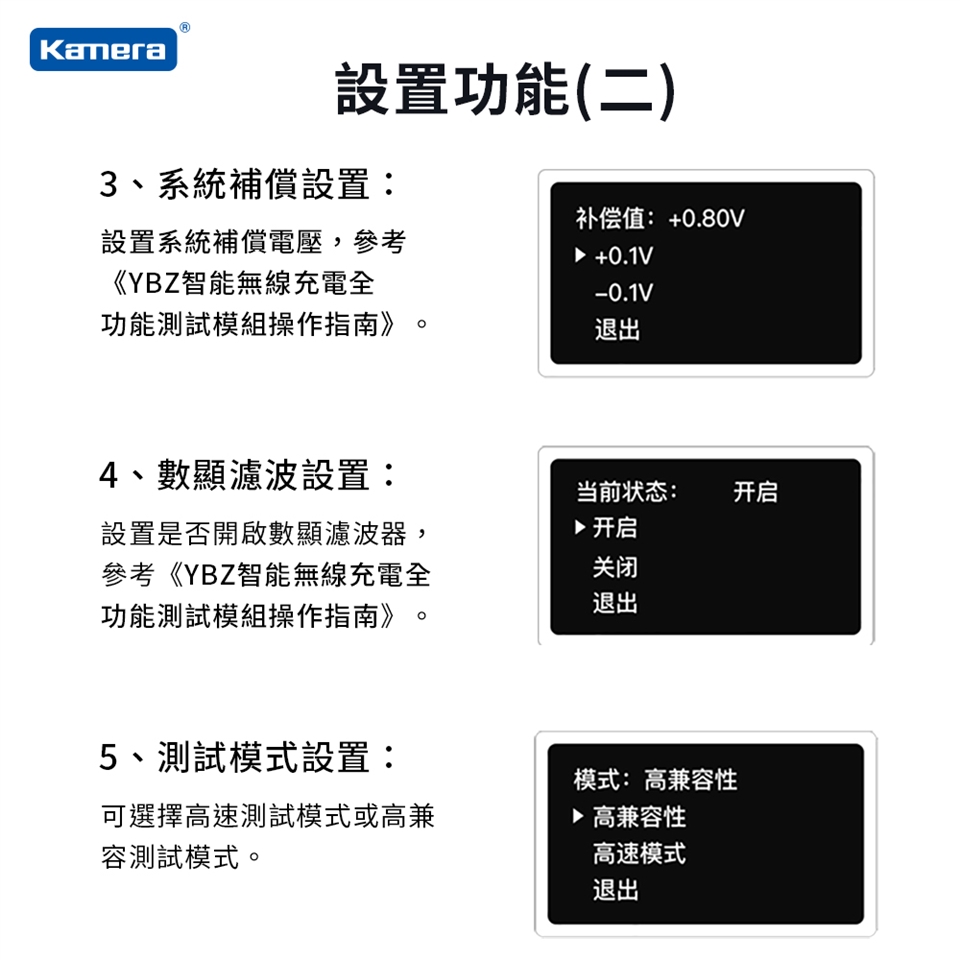 Kamera®

設置功能(二)

3、系統補償設置：

設置系統補償電壓，參考《YBZ智能無線充電全功能測試模組操作指南》。

补偿值：+0.80V
▶ +0.1V
−0.1V
退出

4、數顯濾波設置：

設置是否開啟數顯濾波器，參考《YBZ智能無線充電全功能測試模組操作指南》。

当前状态： 开启
▶ 开启
关闭
退出

5、測試模式設置：

可選擇高速測試模式或高兼容測試模式。

模式：高兼容性
▶ 高兼容性
高速模式
退出